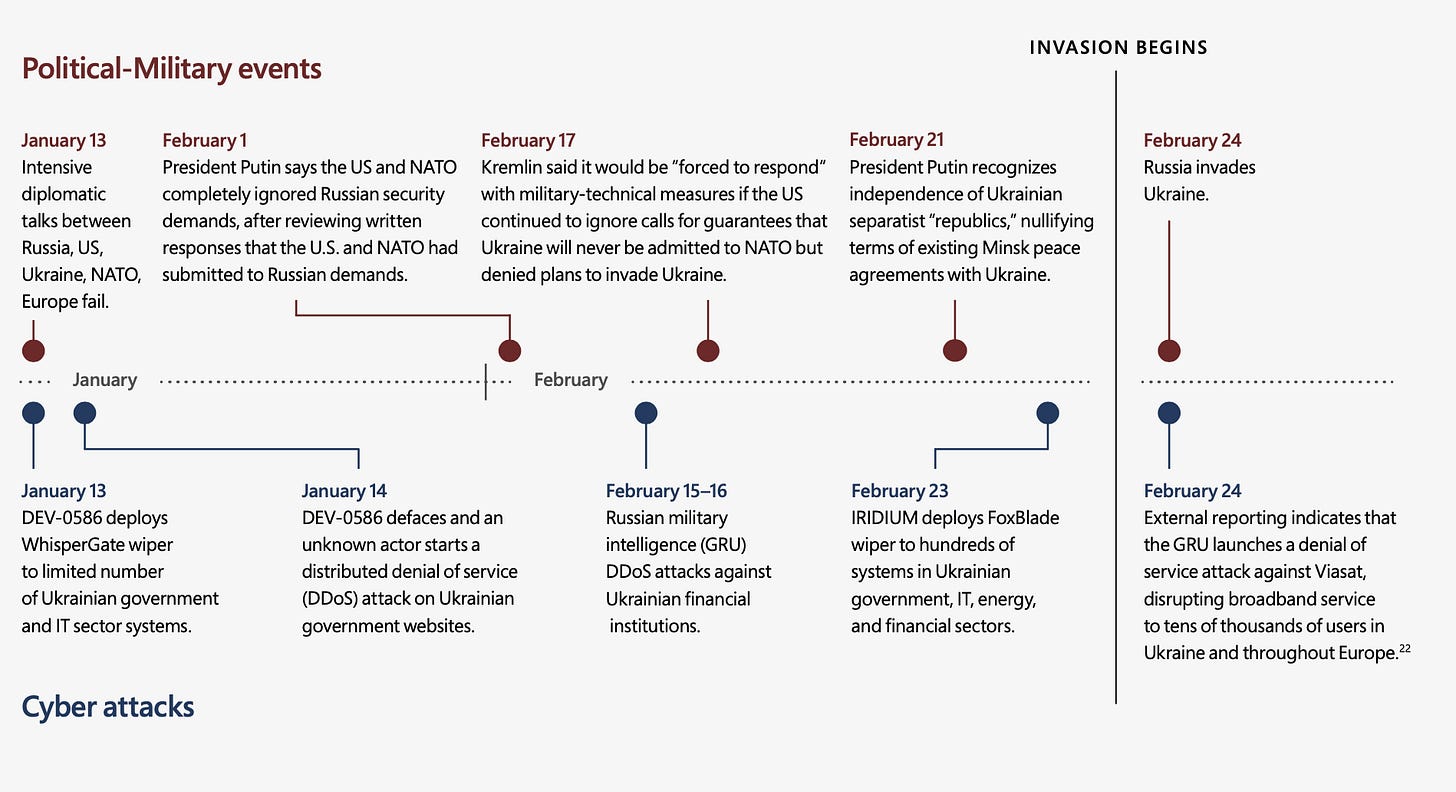 INVASION BEGINS

Political-Military events

January 13
Intensive diplomatic talks between Russia, US, Ukraine, NATO, Europe fail.

February 1
President Putin says the US and NATO completely ignored Russian security demands, after reviewing written responses that the U.S. and NATO had submitted to Russian demands.

February 17
Kremlin said it would be "forced to respond" with military-technical measures if the US continued to ignore calls for guarantees that Ukraine will never be admitted to NATO but denied plans to invade Ukraine.

February 21
President Putin recognizes independence of Ukrainian separatist "republics," nullifying terms of existing Minsk peace agreements with Ukraine.

February 24
Russia invades Ukraine.

January

February

January 13
DEV-0586 deploys WhisperGate wiper to limited number of Ukrainian government and IT sector systems.

January 14
DEV-0586 defaces and an unknown actor starts a distributed denial of service (DDoS) attack on Ukrainian government websites.

February 15–16
Russian military intelligence (GRU) DDoS attacks against Ukrainian financial institutions.

February 23
IRIDIUM deploys FoxBlade wiper to hundreds of systems in Ukrainian government, IT, energy, and financial sectors.

February 24
External reporting indicates that the GRU launches a denial of service attack against Viasat, disrupting broadband service to tens of thousands of users in Ukraine and throughout Europe.$^{22}$

Cyber attacks